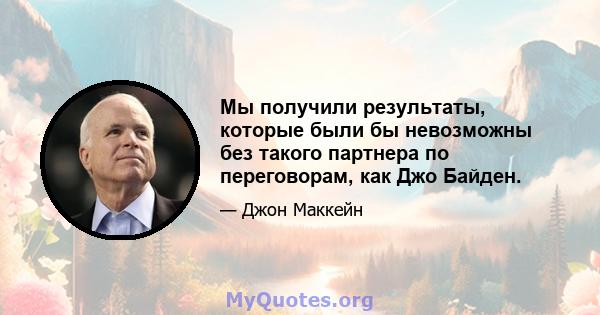 Мы получили результаты, которые были бы невозможны без такого партнера по переговорам, как Джо Байден.

— Джон Маккейн

MyQuotes.org